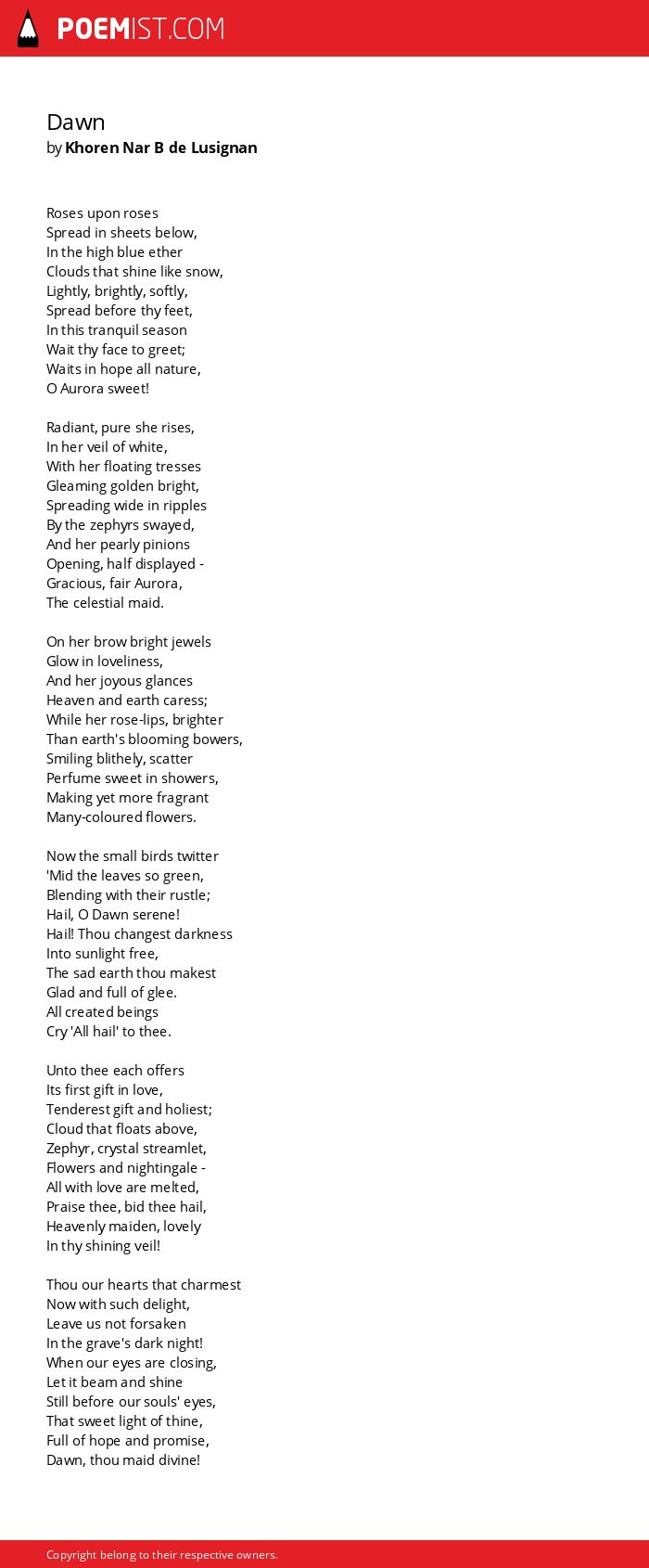 POEMIST.COM

Dawn
by Khoren Nar B de Lusignan

Roses upon roses
Spread in sheets below,
In the high blue ether
Clouds that shine like snow,
Lightly, brightly, softly,
Spread before thy feet,
In this tranquil season
Wait thy face to greet;
Waits in hope all nature,
O Aurora sweet!

Radiant, pure she rises,
In her veil of white,
With her floating tresses
Gleaming golden bright,
Spreading wide in ripples
By the zephyrs swayed,
And her pearly pinions
Opening, half displayed -
Gracious, fair Aurora,
The celestial maid.

On her brow bright jewels
Glow in loveliness,
And her joyous glances
Heaven and earth caress;
While her rose-lips, brighter
Than earth's blooming bowers,
Smiling blithely, scatter
Perfume sweet in showers,
Making yet more fragrant
Many-coloured flowers.

Now the small birds twitter
'Mid the leaves so green,
Blending with their rustle;
Hail, O Dawn serene!
Hail! Thou changest darkness
Into sunlight free,
The sad earth thou makest
Glad and full of glee.
All created beings
Cry 'All hail' to thee.

Unto thee each offers
Its first gift in love,
Tenderest gift and holiest;
Cloud that floats above,
Zephyr, crystal streamlet,
Flowers and nightingale -
All with love are melted,
Praise thee, bid thee hail,
Heavenly maiden, lovely
In thy shining veil!

Thou our hearts that charmest
Now with such delight,
Leave us not forsaken
In the grave's dark night!
When our eyes are closing,
Let it beam and shine
Still before our souls' eyes,
That sweet light of thine,
Full of hope and promise,
Dawn, thou maid divine!

Copyright belong to their respective owners.